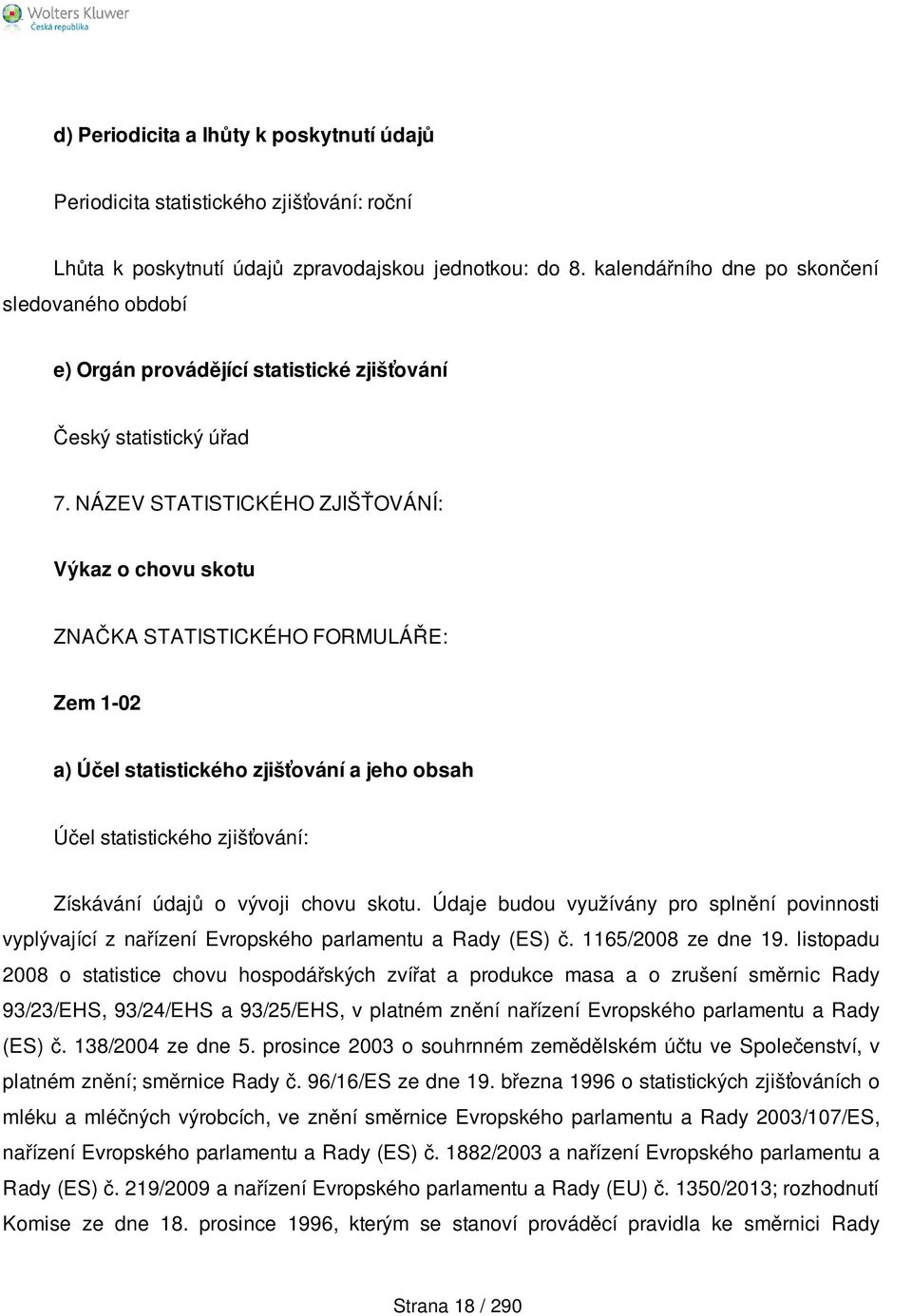 Wolters Kluwer
Česká republika

d) Periodicita a lhůty k poskytnutí údajů

Periodicita statistického zjišťování: roční

Lhůta k poskytnutí údajů zpravodajskou jednotkou: do 8. kalendářního dne po skončení sledovaného období

e) Orgán provádějící statistické zjišťování

Český statistický úřad

7. NÁZEV STATISTICKÉHO ZJIŠŤOVÁNÍ:

Výkaz o chovu skotu

ZNAČKA STATISTICKÉHO FORMULÁŘE:

Zem 1-02

a) Účel statistického zjišťování a jeho obsah

Účel statistického zjišťování:

Získávání údajů o vývoji chovu skotu. Údaje budou využívány pro splnění povinnosti vyplývající z nařízení Evropského parlamentu a Rady (ES) č. 1165/2008 ze dne 19. listopadu 2008 o statistice chovu hospodářských zvířat a produkce masa a o zrušení směrnic Rady 93/23/EHS, 93/24/EHS a 93/25/EHS, v platném znění nařízení Evropského parlamentu a Rady (ES) č. 138/2004 ze dne 5. prosince 2003 o souhrnném zemědělském účtu ve Společenství, v platném znění; směrnice Rady č. 96/16/ES ze dne 19. března 1996 o statistických zjišťováních o mléku a mléčných výrobcích, ve znění směrnice Evropského parlamentu a Rady 2003/107/ES, nařízení Evropského parlamentu a Rady (ES) č. 1882/2003 a nařízení Evropského parlamentu a Rady (ES) č. 219/2009 a nařízení Evropského parlamentu a Rady (EU) č. 1350/2013; rozhodnutí Komise ze dne 18. prosince 1996, kterým se stanoví prováděcí pravidla ke směrnici Rady

Strana 18 / 290